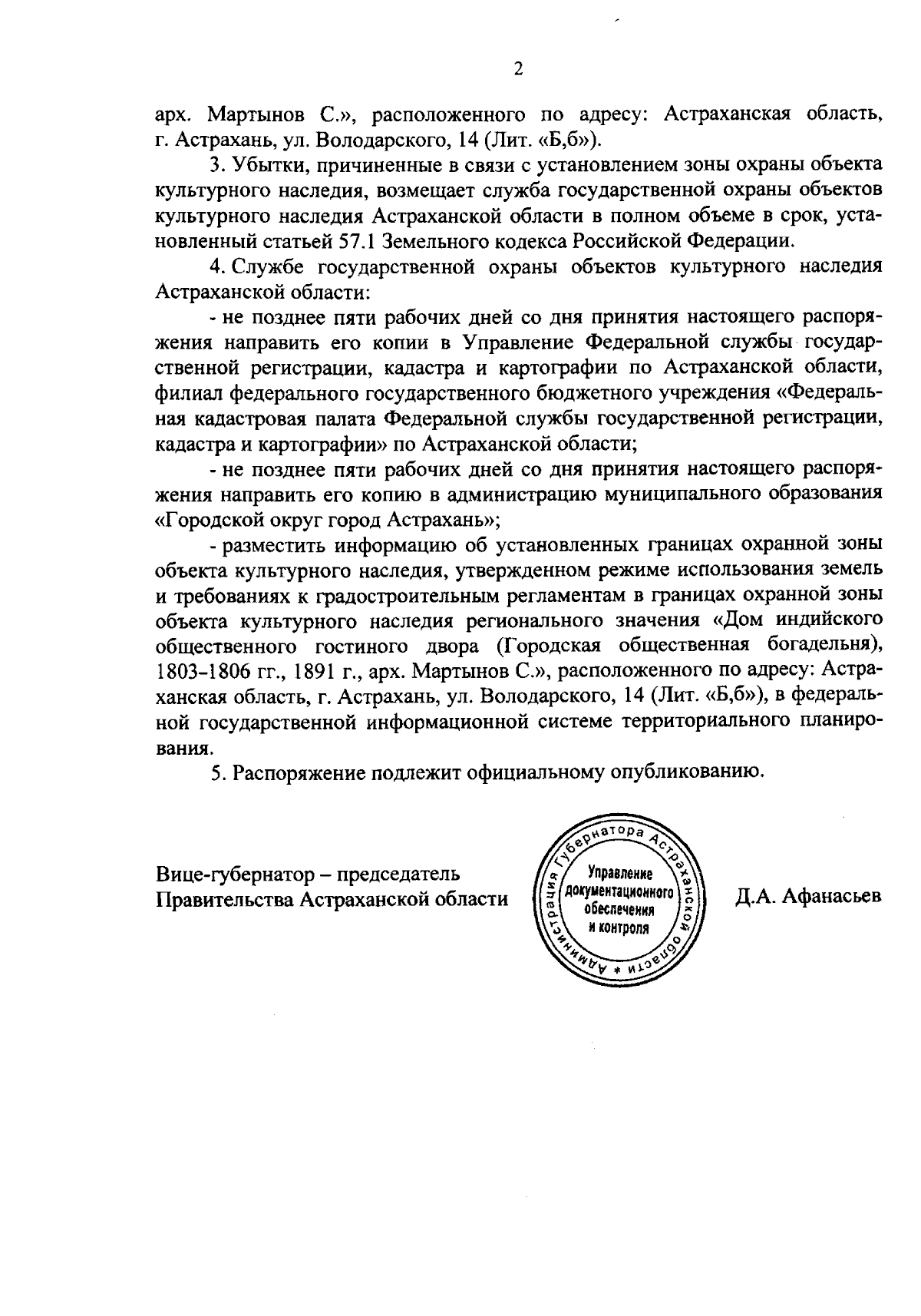 2

арх. Мартынов С.», расположенного по адресу: Астраханская область, г. Астрахань, ул. Володарского, 14 (Лит. «Б,б»).

3. Убытки, причиненные в связи с установлением зоны охраны объекта культурного наследия, возмещает служба государственной охраны объектов культурного наследия Астраханской области в полном объеме в срок, установленный статьей 57.1 Земельного кодекса Российской Федерации.

4. Службе государственной охраны объектов культурного наследия Астраханской области:

- не позднее пяти рабочих дней со дня принятия настоящего распоряжения направить его копии в Управление Федеральной службы государственной регистрации, кадастра и картографии по Астраханской области, филиал федерального государственного бюджетного учреждения «Федеральная кадастровая палата Федеральной службы государственной регистрации, кадастра и картографии» по Астраханской области;

- не позднее пяти рабочих дней со дня принятия настоящего распоряжения направить его копию в администрацию муниципального образования «Городской округ город Астрахань»;

- разместить информацию об установленных границах охранной зоны объекта культурного наследия, утвержденном режиме использования земель и требованиях к градостроительным регламентам в границах охранной зоны объекта культурного наследия регионального значения «Дом индийского общественного гостиного двора (Городская общественная богадельня), 1803–1806 гг., 1891 г., арх. Мартынов С.», расположенного по адресу: Астраханская область, г. Астрахань, ул. Володарского, 14 (Лит. «Б,б»), в федеральной государственной информационной системе территориального планирования.

5. Распоряжение подлежит официальному опубликованию.

Вице-губернатор – председатель Правительства Астраханской области

Администрация Губернатора Астраханской области * Управление документационного обеспечения и контроля

Д.А. Афанасьев